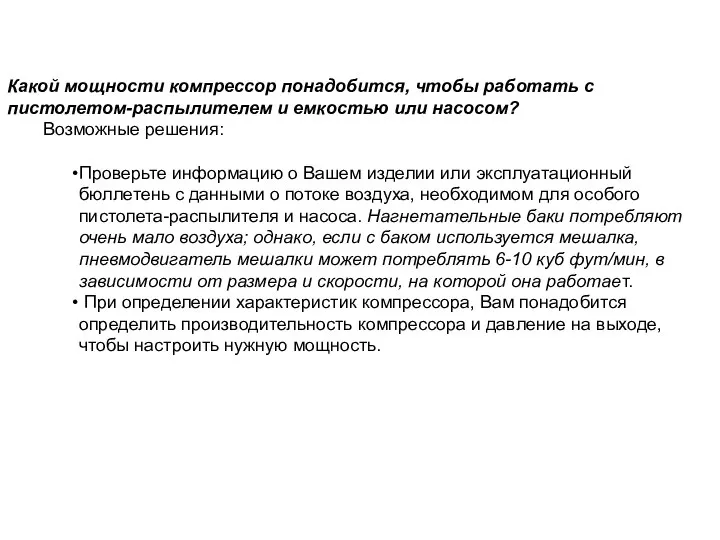 Какой мощности компрессор понадобится, чтобы работать с пистолетом-распылителем и емкостью или насосом?
Возможные решения:

•Проверьте информацию о Вашем изделии или эксплуатационный бюллетень с данными о потоке воздуха, необходимом для особого пистолета-распылителя и насоса. Нагнетательные баки потребляют очень мало воздуха; однако, если с баком используется мешалка, пневмодвигатель мешалки может потреблять 6-10 куб фут/мин, в зависимости от размера и скорости, на которой она работает.
• При определении характеристик компрессора, Вам понадобится определить производительность компрессора и давление на выходе, чтобы настроить нужную мощность.